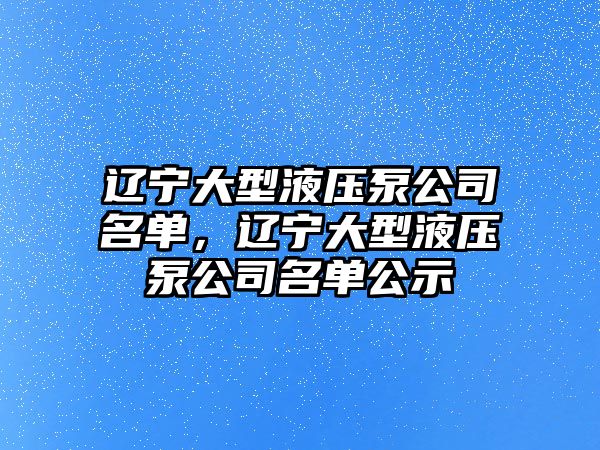 辽宁大型液压泵公司名单，辽宁大型液压泵公司名单公示